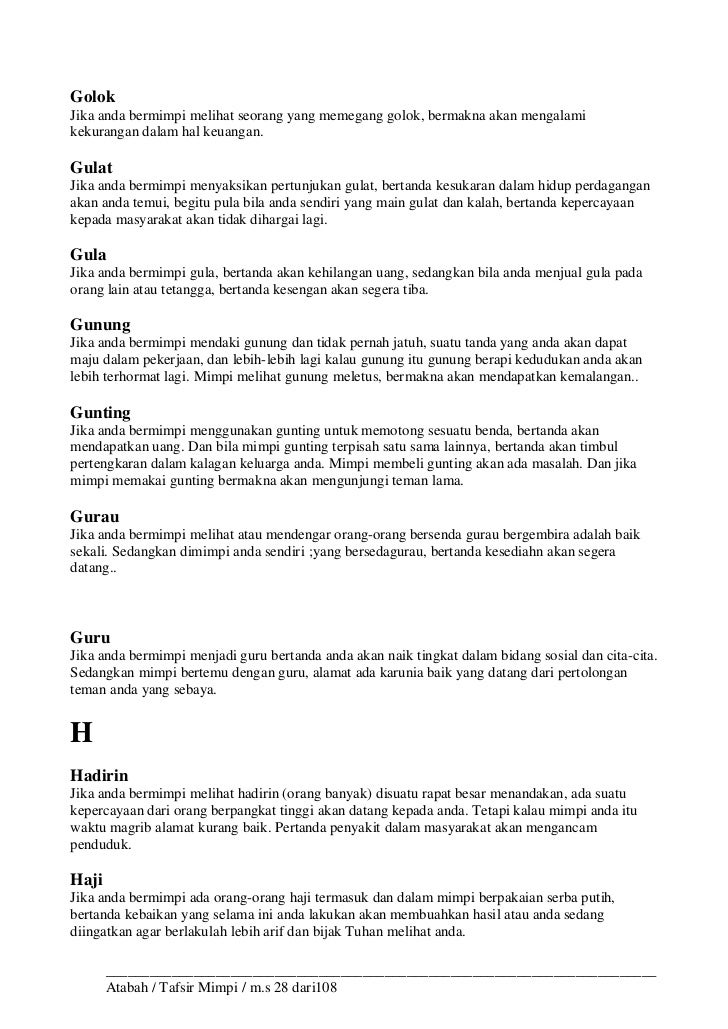 **Golok**
Jika anda bermimpi melihat seorang yang memegang golok, bermakna akan mengalami kekurangan dalam hal keuangan.

**Gulat**
Jika anda bermimpi menyaksikan pertunjukan gulat, bertanda kesukaran dalam hidup perdagangan akan anda temui, begitu pula bila anda sendiri yang main gulat dan kalah, bertanda kepercayaan kepada masyarakat akan tidak dihargai lagi.

**Gula**
Jika anda bermimpi gula, bertanda akan kehilangan uang, sedangkan bila anda menjual gula pada orang lain atau tetangga, bertanda kesengan akan segera tiba.

**Gunung**
Jika anda bermimpi mendaki gunung dan tidak pernah jatuh, suatu tanda yang anda akan dapat maju dalam pekerjaan, dan lebih-lebih lagi kalau gunung itu gunung berapi kedudukan anda akan lebih terhormat lagi. Mimpi melihat gunung meletus, bermakna akan mendapatkan kemalangan..

**Gunting**
Jika anda bermimpi menggunakan gunting untuk memotong sesuatu benda, bertanda akan mendapatkan uang. Dan bila mimpi gunting terpisah satu sama lainnya, bertanda akan timbul pertengkaran dalam kalagan keluarga anda. Mimpi membeli gunting akan ada masalah. Dan jika mimpi memakai gunting bermakna akan mengunjungi teman lama.

**Gurau**
Jika anda bermimpi melihat atau mendengar orang-orang bersenda gurau bergembira adalah baik sekali. Sedangkan dimimpi anda sendiri ;yang bersedagurau, bertanda kesediahn akan segera datang..

**Guru**
Jika anda bermimpi menjadi guru bertanda anda akan naik tingkat dalam bidang sosial dan cita-cita. Sedangkan mimpi bertemu dengan guru, alamat ada karunia baik yang datang dari pertolongan teman anda yang sebaya.

**H**

**Hadirin**
Jika anda bermimpi melihat hadirin (orang banyak) disuatu rapat besar menandakan, ada suatu kepercayaan dari orang berpangkat tinggi akan datang kepada anda. Tetapi kalau mimpi anda itu waktu magrib alamat kurang baik. Pertanda penyakit dalam masyarakat akan mengancam penduduk.

**Haji**
Jika anda bermimpi ada orang-orang haji termasuk dan dalam mimpi berpakaian serba putih, bertanda kebaikan yang selama ini anda lakukan akan membuahkan hasil atau anda sedang diingatkan agar berlakulah lebih arif dan bijak Tuhan melihat anda.

Atabah / Tafsir Mimpi / m.s 28 dari108